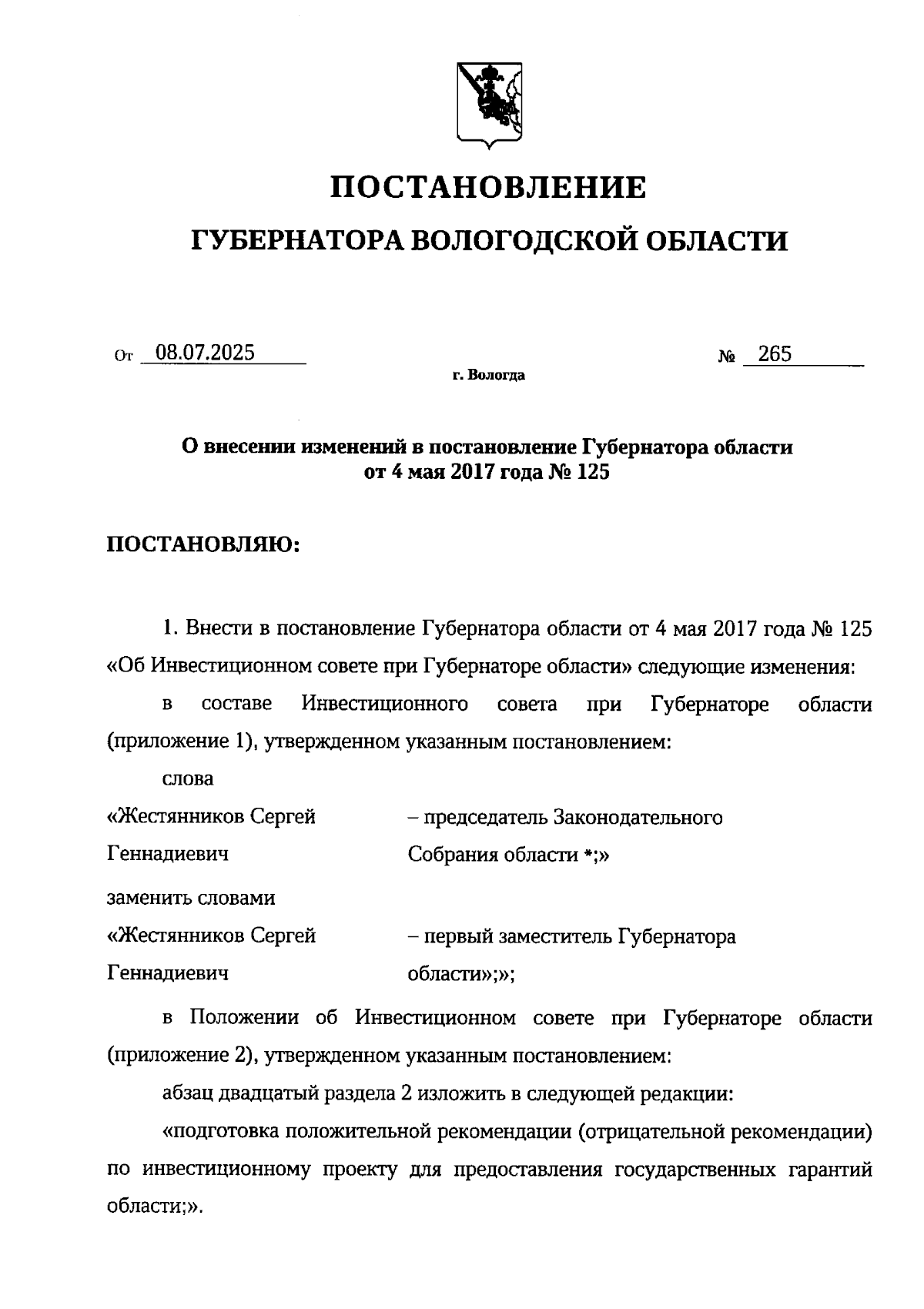 ПОСТАНОВЛЕНИЕ

ГУБЕРНАТОРА ВОЛОГОДСКОЙ ОБЛАСТИ

От 08.07.2025 № 265

г. Вологда

О внесении изменений в постановление Губернатора области от 4 мая 2017 года № 125

ПОСТАНОВЛЯЮ:

1. Внести в постановление Губернатора области от 4 мая 2017 года № 125 «Об Инвестиционном совете при Губернаторе области» следующие изменения:

в составе Инвестиционного совета при Губернаторе области (приложение 1), утвержденном указанным постановлением:

слова

«Жестянников Сергей Геннадиевич – председатель Законодательного Собрания области *;»

заменить словами

«Жестянников Сергей Геннадиевич – первый заместитель Губернатора области»;»;

в Положении об Инвестиционном совете при Губернаторе области (приложение 2), утвержденном указанным постановлением:

абзац двадцатый раздела 2 изложить в следующей редакции:

«подготовка положительной рекомендации (отрицательной рекомендации) по инвестиционному проекту для предоставления государственных гарантий области;».